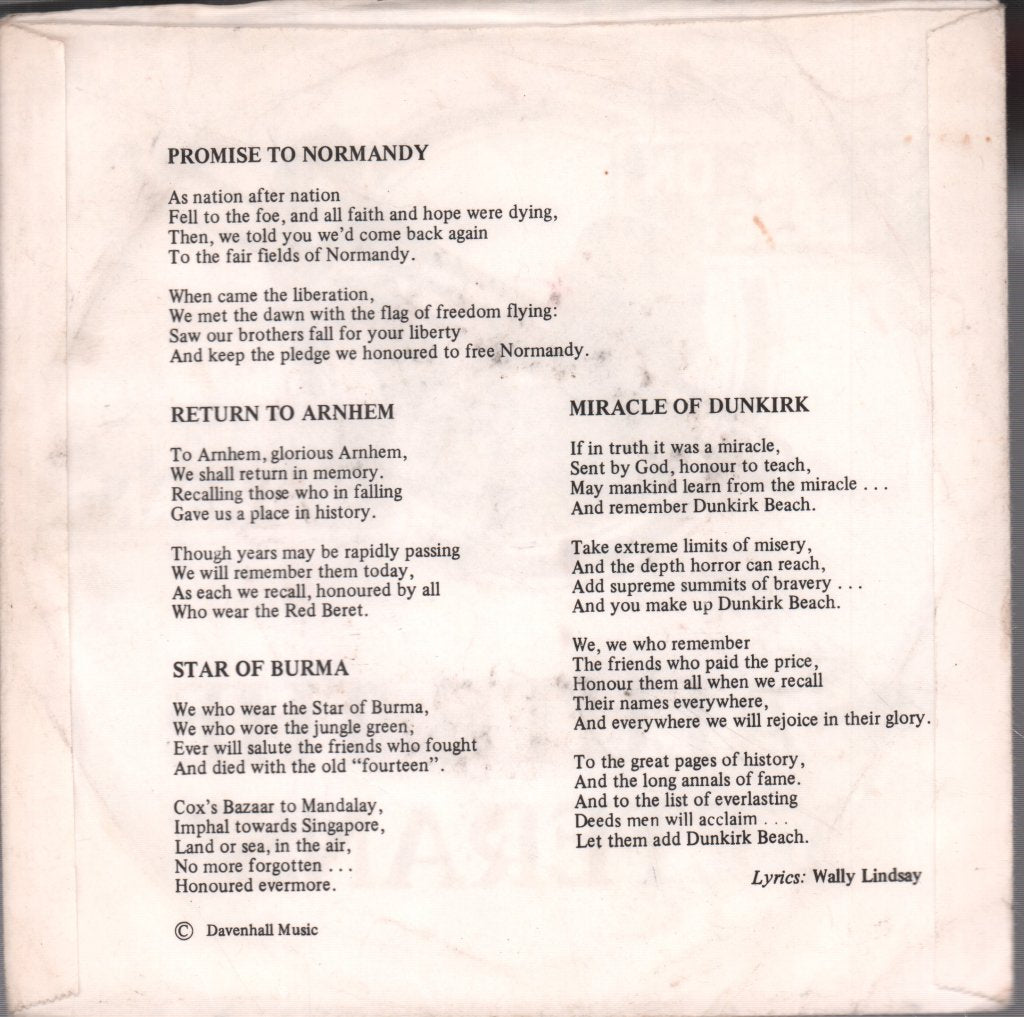 PROMISE TO NORMANDY

As nation after nation
Fell to the foe, and all faith and hope were dying,
Then, we told you we'd come back again
To the fair fields of Normandy.

When came the liberation,
We met the dawn with the flag of freedom flying:
Saw our brothers fall for your liberty
And keep the pledge we honoured to free Normandy.

RETURN TO ARNHEM

To Arnhem, glorious Arnhem,
We shall return in memory.
Recalling those who in falling
Gave us a place in history.

Though years may be rapidly passing
We will remember them today,
As each we recall, honoured by all
Who wear the Red Beret.

STAR OF BURMA

We who wear the Star of Burma,
We who wore the jungle green,
Ever will salute the friends who fought
And died with the old "fourteen".

Cox's Bazaar to Mandalay,
Imphal towards Singapore,
Land or sea, in the air,
No more forgotten . . .
Honoured evermore.

© Davenhall Music

MIRACLE OF DUNKIRK

If in truth it was a miracle,
Sent by God, honour to teach,
May mankind learn from the miracle . . .
And remember Dunkirk Beach.

Take extreme limits of misery,
And the depth horror can reach,
Add supreme summits of bravery . . .
And you make up Dunkirk Beach.

We, we who remember
The friends who paid the price,
Honour them all when we recall
Their names everywhere,
And everywhere we will rejoice in their glory.

To the great pages of history,
And the long annals of fame.
And to the list of everlasting
Deeds men will acclaim . . .
Let them add Dunkirk Beach.

Lyrics: Wally Lindsay